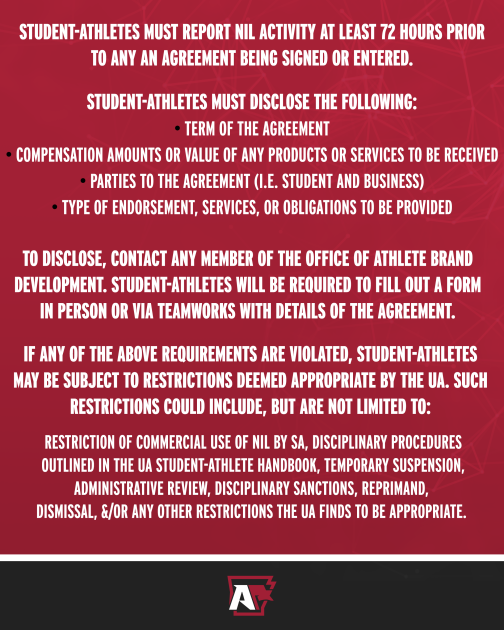 STUDENT-ATHLETES MUST REPORT NIL ACTIVITY AT LEAST 72 HOURS PRIOR TO ANY AN AGREEMENT BEING SIGNED OR ENTERED.

STUDENT-ATHLETES MUST DISCLOSE THE FOLLOWING:
• TERM OF THE AGREEMENT
• COMPENSATION AMOUNTS OR VALUE OF ANY PRODUCTS OR SERVICES TO BE RECEIVED
• PARTIES TO THE AGREEMENT (I.E. STUDENT AND BUSINESS)
• TYPE OF ENDORSEMENT, SERVICES, OR OBLIGATIONS TO BE PROVIDED

TO DISCLOSE, CONTACT ANY MEMBER OF THE OFFICE OF ATHLETE BRAND DEVELOPMENT. STUDENT-ATHLETES WILL BE REQUIRED TO FILL OUT A FORM IN PERSON OR VIA TEAMWORKS WITH DETAILS OF THE AGREEMENT.

IF ANY OF THE ABOVE REQUIREMENTS ARE VIOLATED, STUDENT-ATHLETES MAY BE SUBJECT TO RESTRICTIONS DEEMED APPROPRIATE BY THE UA. SUCH RESTRICTIONS COULD INCLUDE, BUT ARE NOT LIMITED TO:

RESTRICTION OF COMMERCIAL USE OF NIL BY SA, DISCIPLINARY PROCEDURES OUTLINED IN THE UA STUDENT-ATHLETE HANDBOOK, TEMPORARY SUSPENSION, ADMINISTRATIVE REVIEW, DISCIPLINARY SANCTIONS, REPRIMAND, DISMISSAL, &/OR ANY OTHER RESTRICTIONS THE UA FINDS TO BE APPROPRIATE.

A